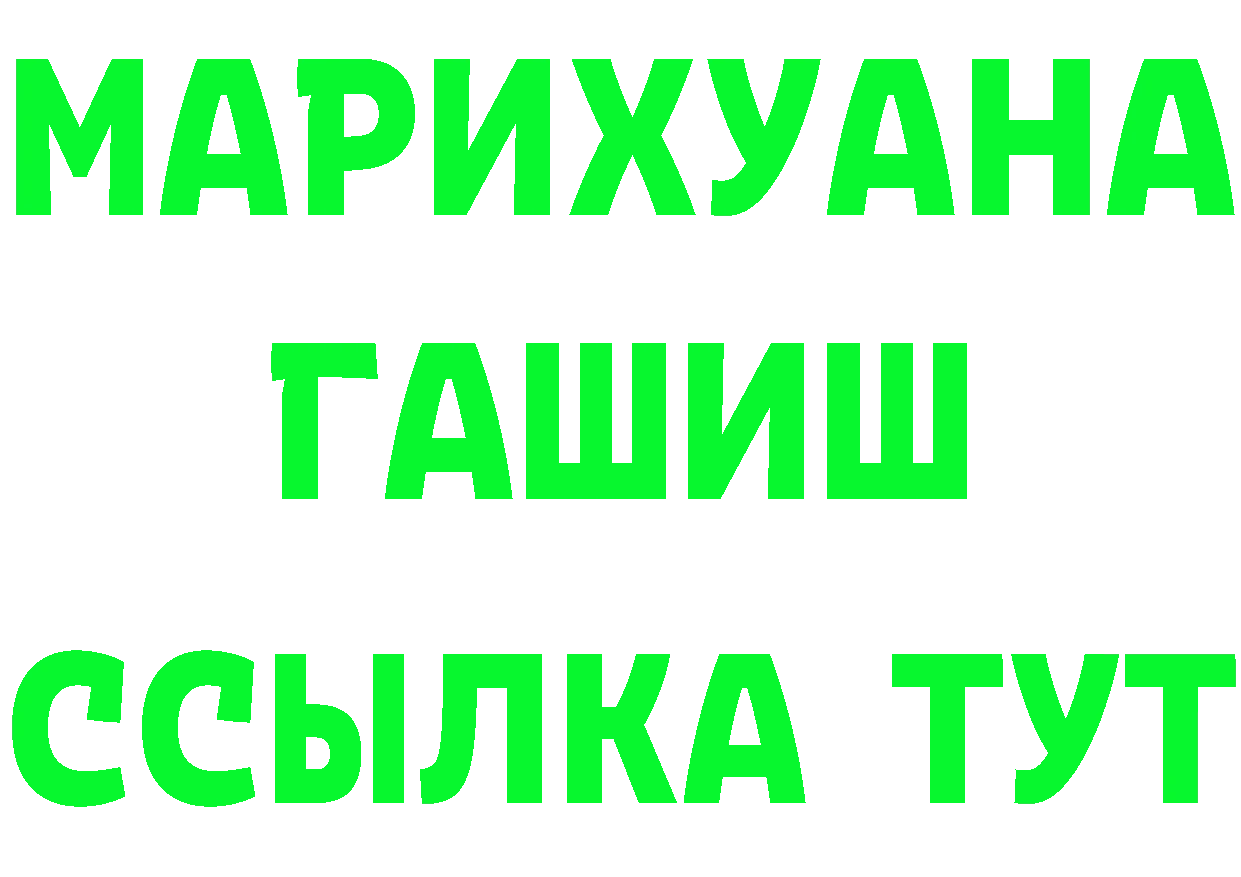 МАРИХУАНА
ГАШИШ
ССЫЛКА ТУТ